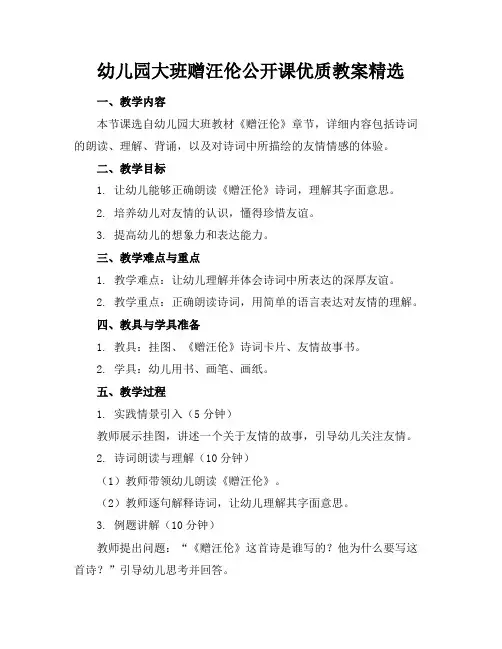 幼儿园大班赠汪伦公开课优质教案精选

一、教学内容

本节课选自幼儿园大班教材《赠汪伦》章节，详细内容包括诗词的朗读、理解、背诵，以及对诗词中所描绘的友情情感的体验。

二、教学目标

1. 让幼儿能够正确朗读《赠汪伦》诗词，理解其字面意思。

2. 培养幼儿对友情的认识，懂得珍惜友谊。

3. 提高幼儿的想象力和表达能力。

三、教学难点与重点

1. 教学难点：让幼儿理解并体会诗词中所表达的深厚友谊。

2. 教学重点：正确朗读诗词，用简单的语言表达对友情的理解。

四、教具与学具准备

1. 教具：挂图、《赠汪伦》诗词卡片、友情故事书。

2. 学具：幼儿用书、画笔、画纸。

五、教学过程

1. 实践情景引入（5 分钟）

教师展示挂图，讲述一个关于友情的故事，引导幼儿关注友情。

2. 诗词朗读与理解（10 分钟）

（1）教师带领幼儿朗读《赠汪伦》。

（2）教师逐句解释诗词，让幼儿理解其字面意思。

3. 例题讲解（10 分钟）

教师提出问题：“《赠汪伦》这首诗是谁写的？他为什么要写这首诗？”引导幼儿思考并回答。